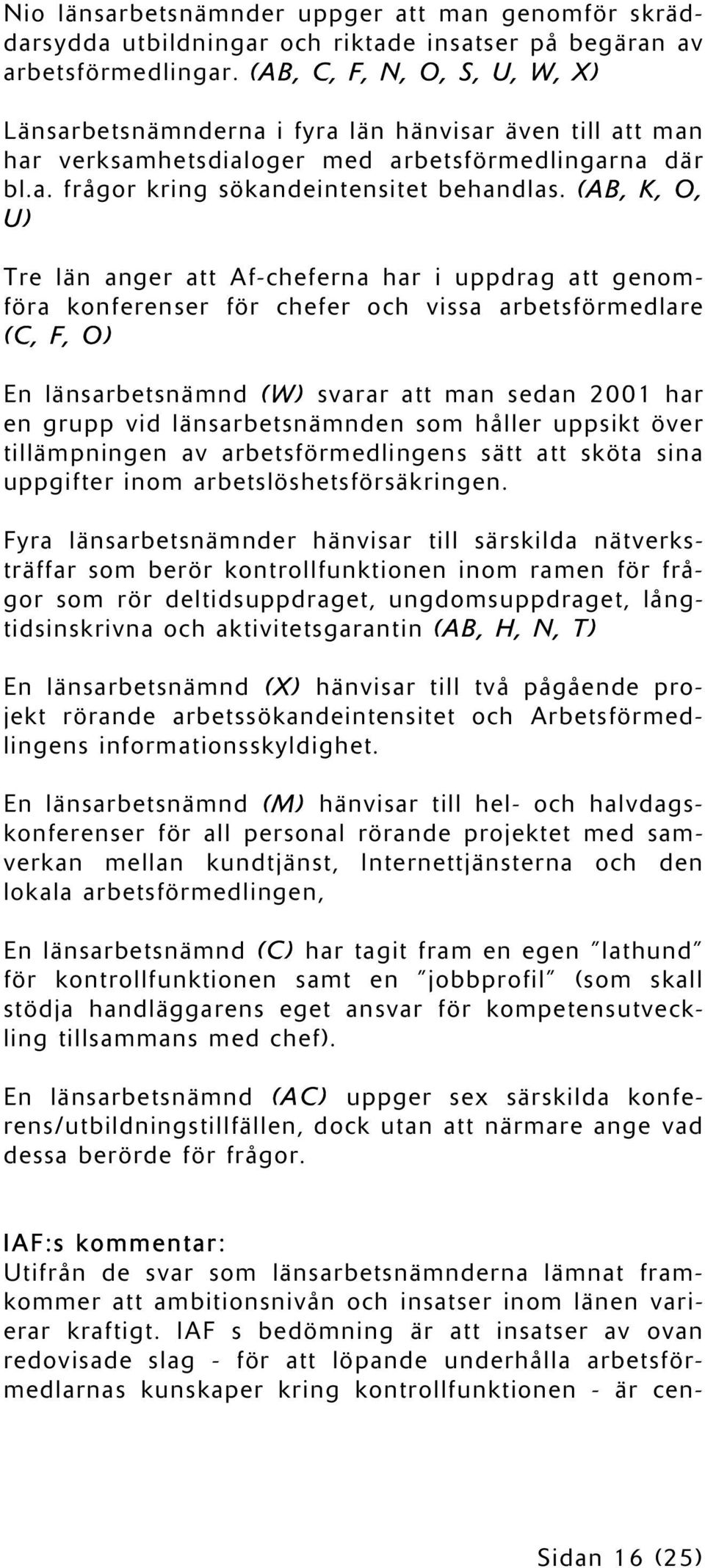 Nio länsarbetsnämnder uppger att man genomför skräddarsydda utbildningar och riktade insatser på begäran av arbetsförmedlingar. (AB, C, F, N, O, S, U, W, X)

Länsarbetsnämnderna i fyra län hänvisar även till att man har verksamhetsdialoger med arbetsförmedlingarna där bl.a. frågor kring sökandeintensitet behandlas. (AB, K, O, U)

Tre län anger att Af-cheferna har i uppdrag att genomföra konferenser för chefer och vissa arbetsförmedlare (C, F, O)

En länsarbetsnämnd (W) svarar att man sedan 2001 har en grupp vid länsarbetsnämnden som håller uppsikt över tillämpningen av arbetsförmedlingens sätt att sköta sina uppgifter inom arbetslöshetsförsäkringen.

Fyra länsarbetsnämnder hänvisar till särskilda nätverksträffar som berör kontrollfunktionen inom ramen för frågor som rör deltidsuppdraget, ungdomsuppdraget, långtidsinskrivna och aktivitetsgarantin (AB, H, N, T)

En länsarbetsnämnd (X) hänvisar till två pågående projekt rörande arbetssökandeintensitet och Arbetsförmedlingens informationsskyldighet.

En länsarbetsnämnd (M) hänvisar till hel- och halvdagskonferenser för all personal rörande projektet med samverkan mellan kundtjänst, Internettjänsterna och den lokala arbetsförmedlingen,

En länsarbetsnämnd (C) har tagit fram en egen "lathund" för kontrollfunktionen samt en "jobbprofil" (som skall stödja handläggarens eget ansvar för kompetensutveckling tillsammans med chef).

En länsarbetsnämnd (AC) uppger sex särskilda konferens/utbildningstillfällen, dock utan att närmare ange vad dessa berörde för frågor.

IAF:s kommentar:
Utifrån de svar som länsarbetsnämnderna lämnat framkommer att ambitionsnivån och insatser inom länen varierar kraftigt. IAF s bedömning är att insatser av ovan redovisade slag - för att löpande underhålla arbetsförmedlarnas kunskaper kring kontrollfunktionen - är cen-

Sidan 16 (25)